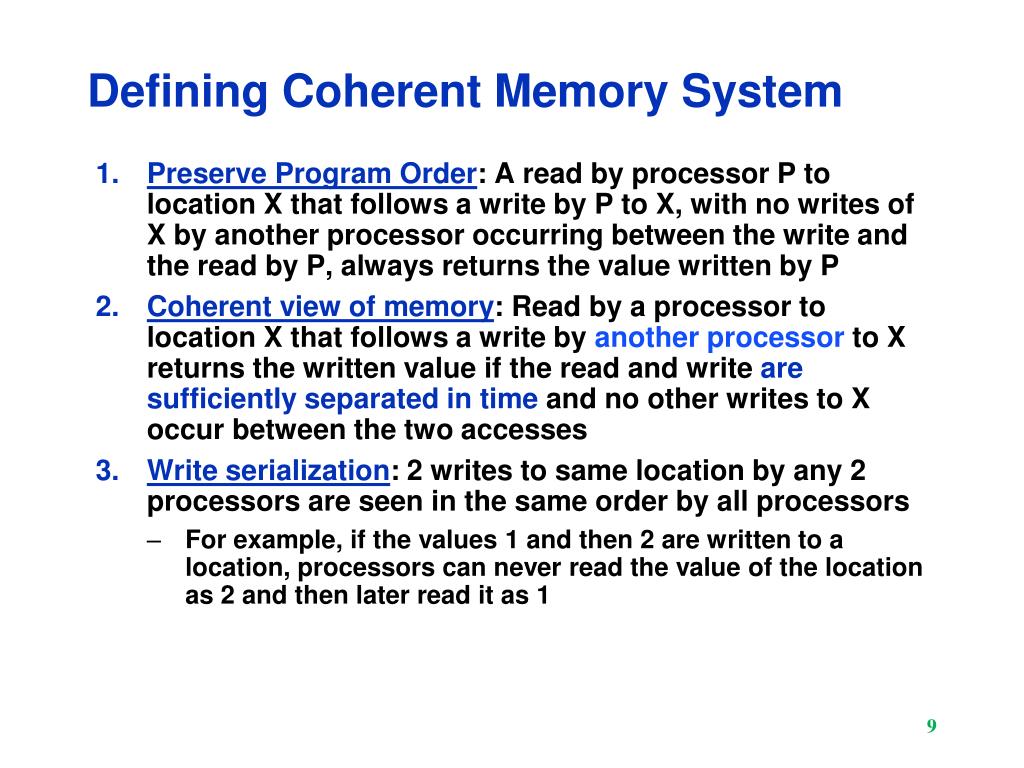 Defining Coherent Memory System

1. Preserve Program Order: A read by processor P to location X that follows a write by P to X, with no writes of X by another processor occurring between the write and the read by P, always returns the value written by P

2. Coherent view of memory: Read by a processor to location X that follows a write by another processor to X returns the written value if the read and write are sufficiently separated in time and no other writes to X occur between the two accesses

3. Write serialization: 2 writes to same location by any 2 processors are seen in the same order by all processors

– For example, if the values 1 and then 2 are written to a location, processors can never read the value of the location as 2 and then later read it as 1

9